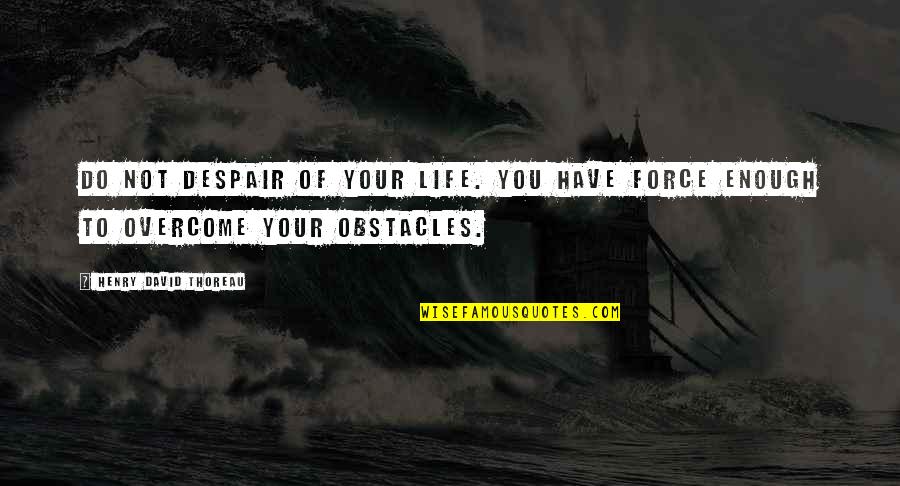 DO NOT DESPAIR OF YOUR LIFE. YOU HAVE FORCE ENOUGH TO OVERCOME YOUR OBSTACLES.

HENRY DAVID THOREAU

WISEFAMOUSQUOTES.COM